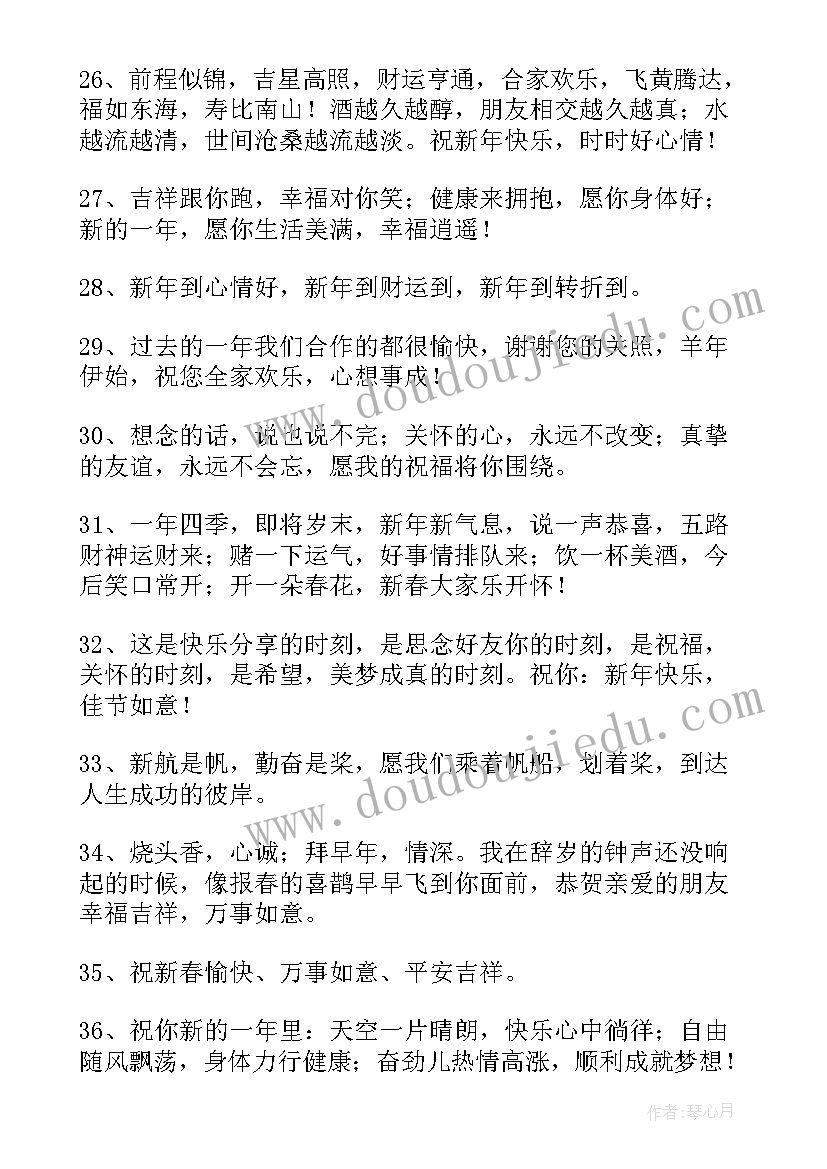 26、前程似锦，吉星高照，财运亨通，合家欢乐，飞黄腾达，福如东海，寿比南山！酒越久越醇，朋友相交越久越真；水越流越清，世间沧桑越流越淡。祝新年快乐，时时好心情！

27、吉祥跟你跑，幸福对你笑；健康来拥抱，愿你身体好；新的一年，愿你生活美满，幸福逍遥！

28、新年到心情好，新年到财运到，新年到转折到。

29、过去的一年我们合作的都很愉快，谢谢您的关照，羊年伊始，祝您全家欢乐，心想事成！

30、想念的话，说也说不完；关怀的心，永远不改变；真挚的友谊，永远不会忘，愿我的祝福将你围绕。

31、一年四季，即将岁末，新年新气息，说一声恭喜，五路财神运财来；赌一下运气，好事情排队来；饮一杯美酒，今后笑口常开；开一朵春花，新春大家乐开怀！

32、这是快乐分享的时刻，是思念好友你的时刻，是祝福，关怀的时刻，是希望，美梦成真的时刻。祝你：新年快乐，佳节如意！

33、新航是帆，勤奋是桨，愿我们乘着帆船，划着桨，到达人生成功的彼岸。

34、烧头香，心诚；拜早年，情深。我在辞岁的钟声还没响起的时候，像报春的喜鹊早早飞到你面前，恭贺亲爱的朋友幸福吉祥，万事如意。

35、祝新春愉快、万事如意、平安吉祥。

36、祝你新的一年里：天空一片晴朗，快乐心中徜徉；自由随风飘荡，身体力行健康；奋劲儿热情高涨，顺利成就梦想！

www.doudoujiedu.com
www.doudoujiedu.com

作者：琴心月